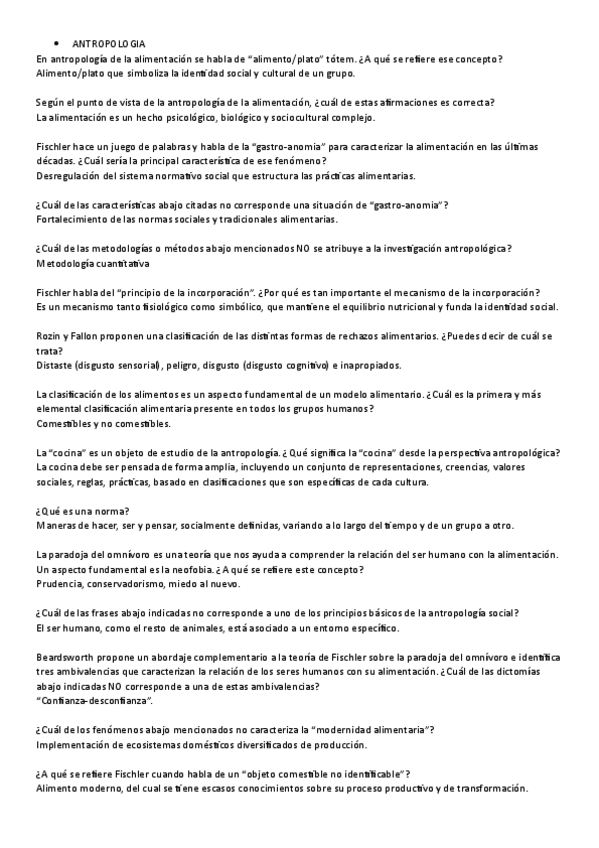 • ANTROPOLOGIA
En antropología de la alimentación se habla de "alimento/plato" tótem. ¿A qué se refiere ese concepto?
Alimento/plato que simboliza la identidad social y cultural de un grupo.

Según el punto de vista de la antropología de la alimentación, ¿cuál de estas afirmaciones es correcta?
La alimentación es un hecho psicológico, biológico y sociocultural complejo.

Fischler hace un juego de palabras y habla de la "gastro-anomia" para caracterizar la alimentación en las últimas décadas. ¿Cuál sería la principal característica de ese fenómeno?
Desregulación del sistema normativo social que estructura las prácticas alimentarias.

¿Cuál de las características abajo citadas no corresponde una situación de "gastro-anomia"?
Fortalecimiento de las normas sociales y tradicionales alimentarias.

¿Cuál de las metodologías o métodos abajo mencionados NO se atribuye a la investigación antropológica?
Metodología cuantitativa

Fischler habla del "principio de la incorporación". ¿Por qué es tan importante el mecanismo de la incorporación?
Es un mecanismo tanto fisiológico como simbólico, que mantiene el equilibrio nutricional y funda la identidad social.

Rozin y Fallon proponen una clasificación de las distintas formas de rechazos alimentarios. ¿Puedes decir de cuál se trata?
Distaste (disgusto sensorial), peligro, disgusto (disgusto cognitivo) e inapropiados.

La clasificación de los alimentos es un aspecto fundamental de un modelo alimentario. ¿Cuál es la primera y más elemental clasificación alimentaria presente en todos los grupos humanos?
Comestibles y no comestibles.

La "cocina" es un objeto de estudio de la antropología. ¿Qué significa la "cocina" desde la perspectiva antropológica?
La cocina debe ser pensada de forma amplia, incluyendo un conjunto de representaciones, creencias, valores sociales, reglas, prácticas, basado en clasificaciones que son específicas de cada cultura.

¿Qué es una norma?
Maneras de hacer, ser y pensar, socialmente definidas, variando a lo largo del tiempo y de un grupo a otro.

La paradoja del omnívoro es una teoría que nos ayuda a comprender la relación del ser humano con la alimentación. Un aspecto fundamental es la neofobia. ¿A qué se refiere este concepto?
Prudencia, conservadorismo, miedo al nuevo.

¿Cuál de las frases abajo indicadas no corresponde a uno de los principios básicos de la antropología social?
El ser humano, como el resto de animales, está asociado a un entorno específico.

Beardsworth propone un abordaje complementario a la teoría de Fischler sobre la paradoja del omnívoro e identifica tres ambivalencias que caracterizan la relación de los seres humanos con su alimentación. ¿Cuál de las dictomías abajo indicadas NO corresponde a una de estas ambivalencias?
"Confianza-desconfianza".

¿Cuál de los fenómenos abajo mencionados no caracteriza la "modernidad alimentaria"?
Implementación de ecosistemas domésticos diversificados de producción.

¿A qué se refiere Fischler cuando habla de un "objeto comestible no identificable"?
Alimento moderno, del cual se tiene escasos conocimientos sobre su proceso productivo y de transformación.